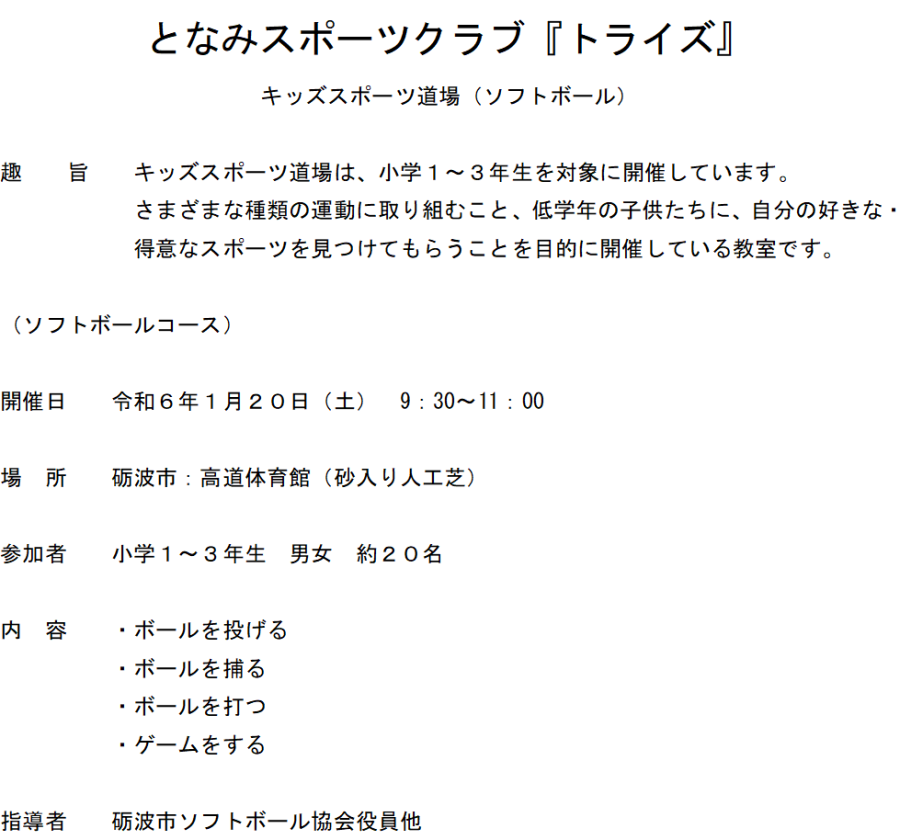 となみスポーツクラブ『トライズ』

キッズスポーツ道場（ソフトボール）

趣　　旨　キッズスポーツ道場は、小学１～３年生を対象に開催しています。さまざまな種類の運動に取り組むこと、低学年の子供たちに、自分の好きな・得意なスポーツを見つけてもらうことを目的に開催している教室です。

（ソフトボールコース）

開催日　令和６年１月２０日（土）　9：30～11：00

場　所　砺波市：高道体育館（砂入り人工芝）

参加者　小学１～３年生　男女　約２０名

内　容　・ボールを投げる
・ボールを捕る
・ボールを打つ
・ゲームをする

指導者　砺波市ソフトボール協会役員他